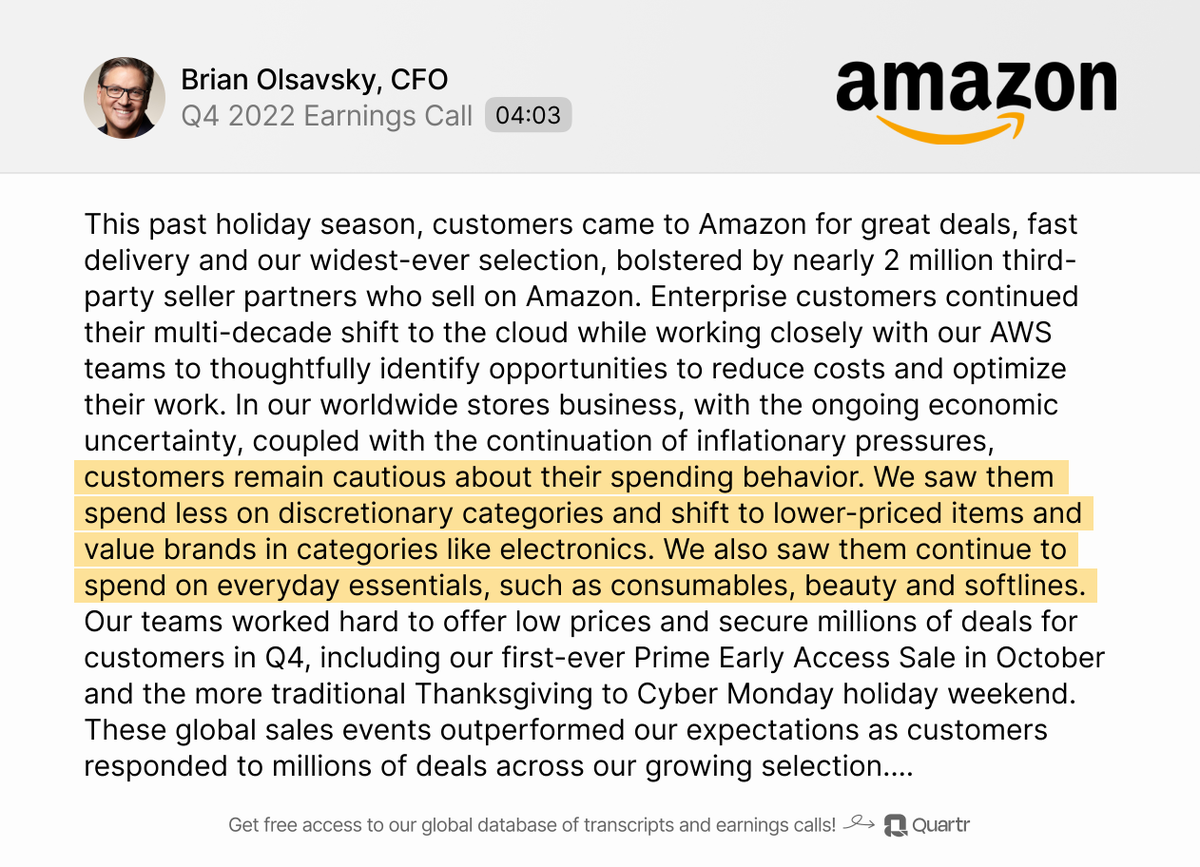 Brian Olsavsky, CFO
Q4 2022 Earnings Call 04:03

amazon

This past holiday season, customers came to Amazon for great deals, fast delivery and our widest-ever selection, bolstered by nearly 2 million third-party seller partners who sell on Amazon. Enterprise customers continued their multi-decade shift to the cloud while working closely with our AWS teams to thoughtfully identify opportunities to reduce costs and optimize their work. In our worldwide stores business, with the ongoing economic uncertainty, coupled with the continuation of inflationary pressures, customers remain cautious about their spending behavior. We saw them spend less on discretionary categories and shift to lower-priced items and value brands in categories like electronics. We also saw them continue to spend on everyday essentials, such as consumables, beauty and softlines. Our teams worked hard to offer low prices and secure millions of deals for customers in Q4, including our first-ever Prime Early Access Sale in October and the more traditional Thanksgiving to Cyber Monday holiday weekend. These global sales events outperformed our expectations as customers responded to millions of deals across our growing selection....

Get free access to our global database of transcripts and earnings calls! Quartr